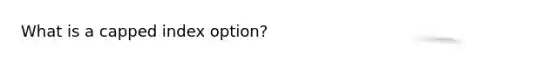 What is a capped index option?